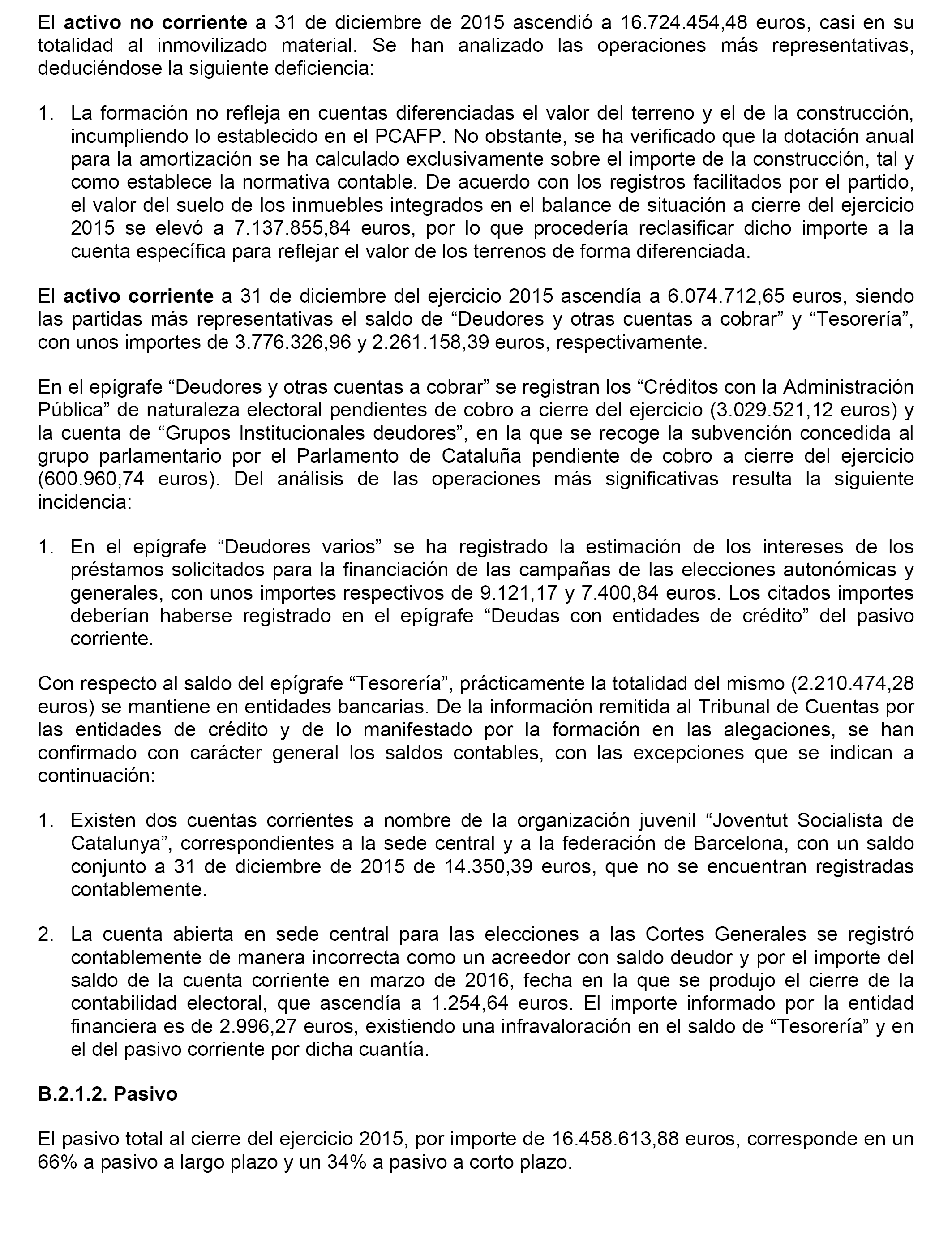 El activo no corriente a 31 de diciembre de 2015 ascendió a 16.724.454,48 euros, casi en su totalidad al inmovilizado material. Se han analizado las operaciones más representativas, deduciéndose la siguiente deficiencia:

1. La formación no refleja en cuentas diferenciadas el valor del terreno y el de la construcción, incumpliendo lo establecido en el PCAFP. No obstante, se ha verificado que la dotación anual para la amortización se ha calculado exclusivamente sobre el importe de la construcción, tal y como establece la normativa contable. De acuerdo con los registros facilitados por el partido, el valor del suelo de los inmuebles integrados en el balance de situación a cierre del ejercicio 2015 se elevó a 7.137.855,84 euros, por lo que procedería reclasificar dicho importe a la cuenta específica para reflejar el valor de los terrenos de forma diferenciada.

El activo corriente a 31 de diciembre del ejercicio 2015 ascendía a 6.074.712,65 euros, siendo las partidas más representativas el saldo de “Deudores y otras cuentas a cobrar” y “Tesorería”, con unos importes de 3.776.326,96 y 2.261.158,39 euros, respectivamente.

En el epígrafe “Deudores y otras cuentas a cobrar” se registran los “Créditos con la Administración Pública” de naturaleza electoral pendientes de cobro a cierre del ejercicio (3.029.521,12 euros) y la cuenta de “Grupos Institucionales deudores”, en la que se recoge la subvención concedida al grupo parlamentario por el Parlamento de Cataluña pendiente de cobro a cierre del ejercicio (600.960,74 euros). Del análisis de las operaciones más significativas resulta la siguiente incidencia:

1. En el epígrafe “Deudores varios” se ha registrado la estimación de los intereses de los préstamos solicitados para la financiación de las campañas de las elecciones autonómicas y generales, con unos importes respectivos de 9.121,17 y 7.400,84 euros. Los citados importes deberían haberse registrado en el epígrafe “Deudas con entidades de crédito” del pasivo corriente.

Con respecto al saldo del epígrafe “Tesorería”, prácticamente la totalidad del mismo (2.210.474,28 euros) se mantiene en entidades bancarias. De la información remitida al Tribunal de Cuentas por las entidades de crédito y de lo manifestado por la formación en las alegaciones, se han confirmado con carácter general los saldos contables, con las excepciones que se indican a continuación:

1. Existen dos cuentas corrientes a nombre de la organización juvenil “Joventut Socialista de Catalunya”, correspondientes a la sede central y a la federación de Barcelona, con un saldo conjunto a 31 de diciembre de 2015 de 14.350,39 euros, que no se encuentran registradas contablemente.

2. La cuenta abierta en sede central para las elecciones a las Cortes Generales se registró contablemente de manera incorrecta como un acreedor con saldo deudor y por el importe del saldo de la cuenta corriente en marzo de 2016, fecha en la que se produjo el cierre de la contabilidad electoral, que ascendía a 1.254,64 euros. El importe informado por la entidad financiera es de 2.996,27 euros, existiendo una infravaloración en el saldo de “Tesorería” y en el del pasivo corriente por dicha cuantía.

B.2.1.2. Pasivo

El pasivo total al cierre del ejercicio 2015, por importe de 16.458.613,88 euros, corresponde en un 66% a pasivo a largo plazo y un 34% a pasivo a corto plazo.